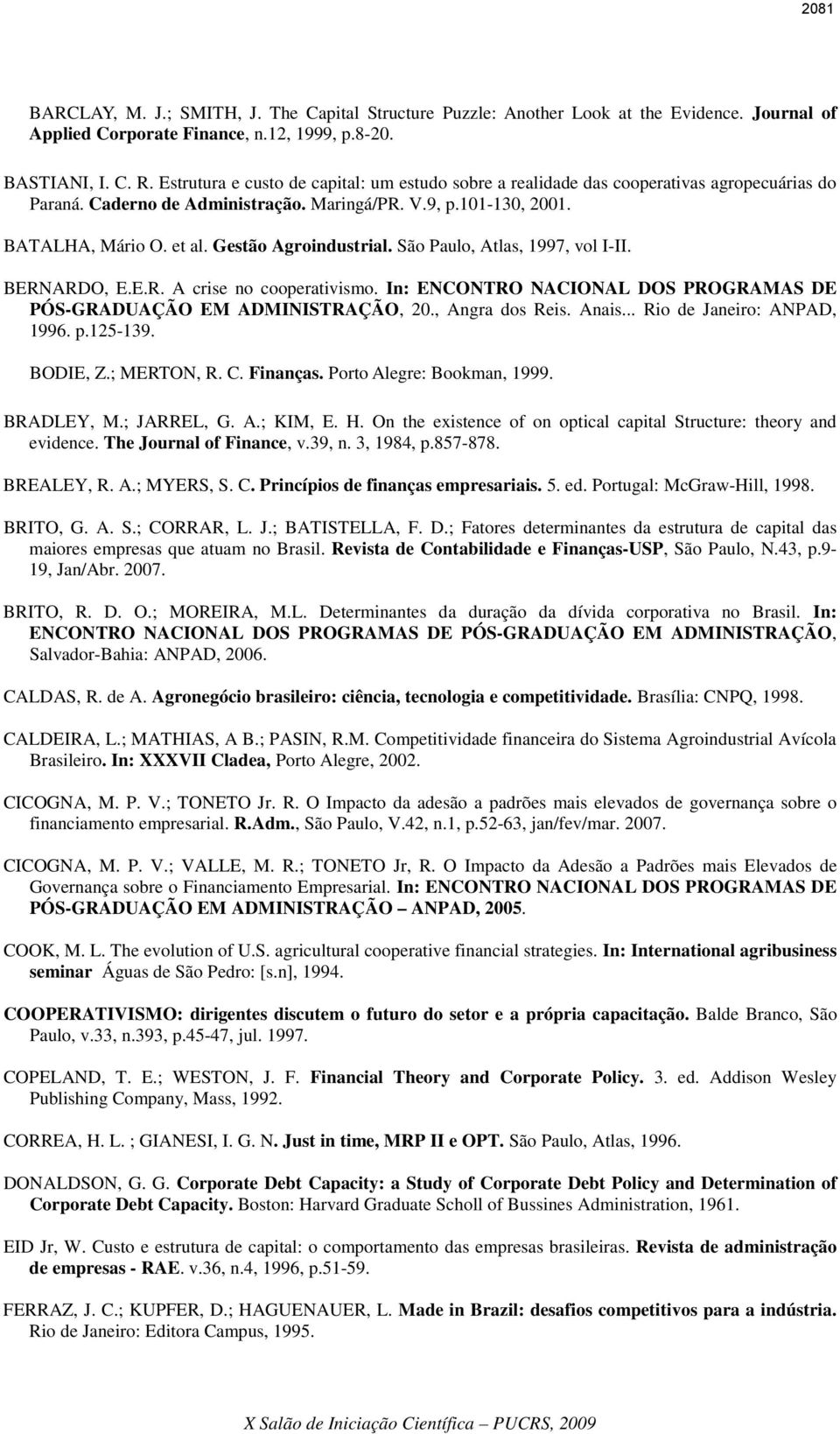 2081

BARCLAY, M. J.; SMITH, J. The Capital Structure Puzzle: Another Look at the Evidence. Journal of Applied Corporate Finance, n.12, 1999, p.8-20.

BASTIANI, I. C. R. Estrutura e custo de capital: um estudo sobre a realidade das cooperativas agropecuárias do Paraná. Caderno de Administração. Maringá/PR. V.9, p.101-130, 2001.

BATALHA, Mário O. et al. Gestão Agroindustrial. São Paulo, Atlas, 1997, vol I-II.

BERNARDO, E.E.R. A crise no cooperativismo. In: ENCONTRO NACIONAL DOS PROGRAMAS DE PÓS-GRADUAÇÃO EM ADMINISTRAÇÃO, 20., Angra dos Reis. Anais... Rio de Janeiro: ANPAD, 1996. p.125-139.

BODIE, Z.; MERTON, R. C. Finanças. Porto Alegre: Bookman, 1999.

BRADLEY, M.; JARREL, G. A.; KIM, E. H. On the existence of on optical capital Structure: theory and evidence. The Journal of Finance, v.39, n. 3, 1984, p.857-878.

BREALEY, R. A.; MYERS, S. C. Princípios de finanças empresariais. 5. ed. Portugal: McGraw-Hill, 1998.

BRITO, G. A. S.; CORRAR, L. J.; BATISTELLA, F. D.; Fatores determinantes da estrutura de capital das maiores empresas que atuam no Brasil. Revista de Contabilidade e Finanças-USP, São Paulo, N.43, p.9-19, Jan/Abr. 2007.

BRITO, R. D. O.; MOREIRA, M.L. Determinantes da duração da dívida corporativa no Brasil. In: ENCONTRO NACIONAL DOS PROGRAMAS DE PÓS-GRADUAÇÃO EM ADMINISTRAÇÃO, Salvador-Bahia: ANPAD, 2006.

CALDAS, R. de A. Agronegócio brasileiro: ciência, tecnologia e competitividade. Brasília: CNPQ, 1998.

CALDEIRA, L.; MATHIAS, A B.; PASIN, R.M. Competitividade financeira do Sistema Agroindustrial Avícola Brasileiro. In: XXXVII Cladea, Porto Alegre, 2002.

CICOGNA, M. P. V.; TONETO Jr. R. O Impacto da adesão a padrões mais elevados de governança sobre o financiamento empresarial. R.Adm., São Paulo, V.42, n.1, p.52-63, jan/fev/mar. 2007.

CICOGNA, M. P. V.; VALLE, M. R.; TONETO Jr, R. O Impacto da Adesão a Padrões mais Elevados de Governança sobre o Financiamento Empresarial. In: ENCONTRO NACIONAL DOS PROGRAMAS DE PÓS-GRADUAÇÃO EM ADMINISTRAÇÃO – ANPAD, 2005.

COOK, M. L. The evolution of U.S. agricultural cooperative financial strategies. In: International agribusiness seminar Águas de São Pedro: [s.n], 1994.

COOPERATIVISMO: dirigentes discutem o futuro do setor e a própria capacitação. Balde Branco, São Paulo, v.33, n.393, p.45-47, jul. 1997.

COPELAND, T. E.; WESTON, J. F. Financial Theory and Corporate Policy. 3. ed. Addison Wesley Publishing Company, Mass, 1992.

CORREA, H. L. ; GIANESI, I. G. N. Just in time, MRP II e OPT. São Paulo, Atlas, 1996.

DONALDSON, G. G. Corporate Debt Capacity: a Study of Corporate Debt Policy and Determination of Corporate Debt Capacity. Boston: Harvard Graduate Scholl of Bussines Administration, 1961.

EID Jr, W. Custo e estrutura de capital: o comportamento das empresas brasileiras. Revista de administração de empresas - RAE. v.36, n.4, 1996, p.51-59.

FERRAZ, J. C.; KUPFER, D.; HAGUENAUER, L. Made in Brazil: desafios competitivos para a indústria. Rio de Janeiro: Editora Campus, 1995.

X Salão de Iniciação Científica – PUCRS, 2009